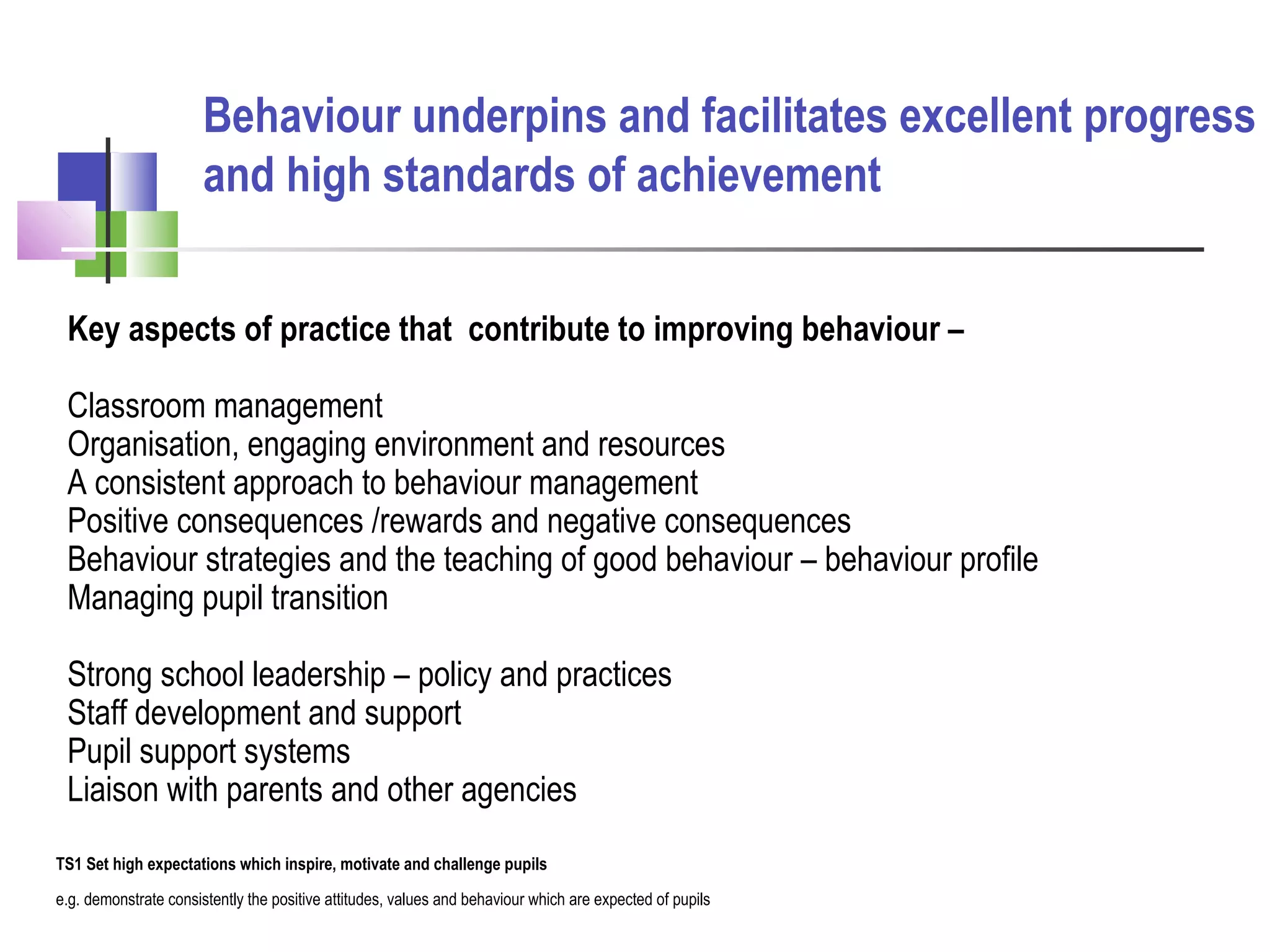 Behaviour underpins and facilitates excellent progress and high standards of achievement

Key aspects of practice that contribute to improving behaviour –

Classroom management
Organisation, engaging environment and resources
A consistent approach to behaviour management
Positive consequences /rewards and negative consequences
Behaviour strategies and the teaching of good behaviour – behaviour profile
Managing pupil transition

Strong school leadership – policy and practices
Staff development and support
Pupil support systems
Liaison with parents and other agencies

TS1 Set high expectations which inspire, motivate and challenge pupils

e.g. demonstrate consistently the positive attitudes, values and behaviour which are expected of pupils